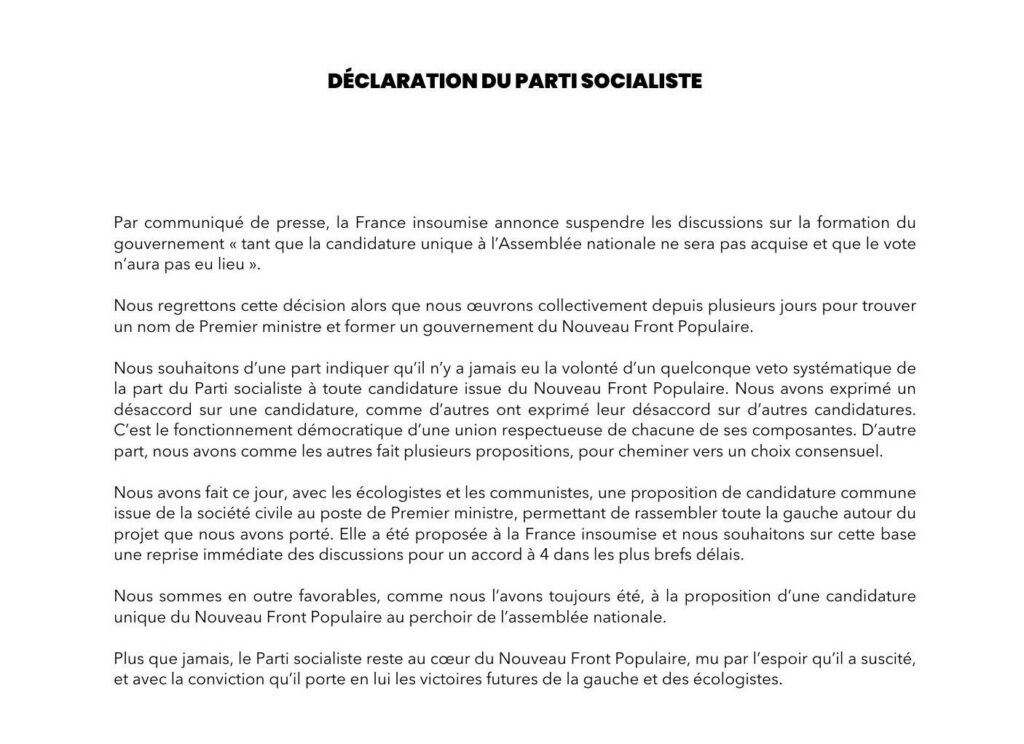 DÉCLARATION DU PARTI SOCIALISTE

Par communiqué de presse, la France insoumise annonce suspendre les discussions sur la formation du gouvernement « tant que la candidature unique à l'Assemblée nationale ne sera pas acquise et que le vote n'aura pas eu lieu ».

Nous regrettons cette décision alors que nous œuvrons collectivement depuis plusieurs jours pour trouver un nom de Premier ministre et former un gouvernement du Nouveau Front Populaire.

Nous souhaitons d'une part indiquer qu'il n'y a jamais eu la volonté d'un quelconque veto systématique de la part du Parti socialiste à toute candidature issue du Nouveau Front Populaire. Nous avons exprimé un désaccord sur une candidature, comme d'autres ont exprimé leur désaccord sur d'autres candidatures. C'est le fonctionnement démocratique d'une union respectueuse de chacune de ses composantes. D'autre part, nous avons comme les autres fait plusieurs propositions, pour cheminer vers un choix consensuel.

Nous avons fait ce jour, avec les écologistes et les communistes, une proposition de candidature commune issue de la société civile au poste de Premier ministre, permettant de rassembler toute la gauche autour du projet que nous avons porté. Elle a été proposée à la France insoumise et nous souhaitons sur cette base une reprise immédiate des discussions pour un accord à 4 dans les plus brefs délais.

Nous sommes en outre favorables, comme nous l'avons toujours été, à la proposition d'une candidature unique du Nouveau Front Populaire au perchoir de l'assemblée nationale.

Plus que jamais, le Parti socialiste reste au cœur du Nouveau Front Populaire, mu par l'espoir qu'il a suscité, et avec la conviction qu'il porte en lui les victoires futures de la gauche et des écologistes.